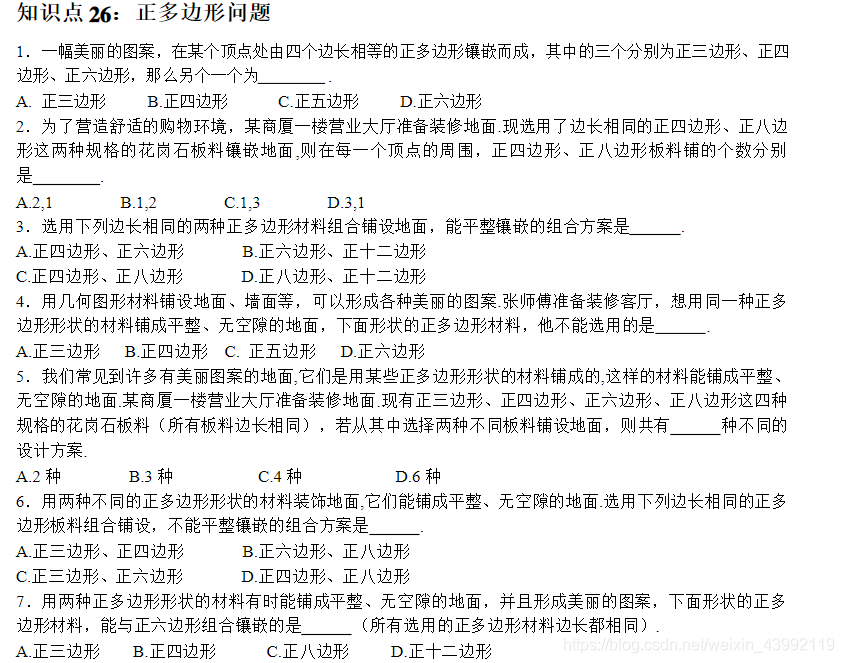 知识点 26：正多边形问题

1．一幅美丽的图案，在某个顶点处由四个边长相等的正多边形镶嵌而成，其中的三个分别为正三边形、正四边形、正六边形，那么另个一个为________．

A. 正三边形　B.正四边形　C.正五边形　D.正六边形

2．为了营造舒适的购物环境，某商厦一楼营业大厅准备装修地面.现选用了边长相同的正四边形、正八边形这两种规格的花岗石板料镶嵌地面,则在每一个顶点的周围，正四边形、正八边形板料铺的个数分别是________.

A.2,1　B.1,2　C.1,3　D.3,1

3．选用下列边长相同的两种正多边形材料组合铺设地面，能平整镶嵌的组合方案是______.

A.正四边形、正六边形　B.正六边形、正十二边形

C.正四边形、正八边形　D.正八边形、正十二边形

4．用几何图形材料铺设地面、墙面等，可以形成各种美丽的图案.张师傅准备装修客厅，想用同一种正多边形形状的材料铺成平整、无空隙的地面，下面形状的正多边形材料，他不能选用的是______.

A.正三边形　B.正四边形　C. 正五边形　D.正六边形

5．我们常见到许多有美丽图案的地面,它们是用某些正多边形形状的材料铺成的,这样的材料能铺成平整、无空隙的地面.某商厦一楼营业大厅准备装修地面.现有正三边形、正四边形、正六边形、正八边形这四种规格的花岗石板料（所有板料边长相同），若从其中选择两种不同板料铺设地面，则共有______种不同的设计方案.

A.2 种　B.3 种　C.4 种　D.6 种

6．用两种不同的正多边形形状的材料装饰地面,它们能铺成平整、无空隙的地面.选用下列边长相同的正多边形板料组合铺设，不能平整镶嵌的组合方案是______.

A.正三边形、正四边形　B.正六边形、正八边形

C.正三边形、正六边形　D.正四边形、正八边形

7．用两种正多边形形状的材料有时能铺成平整、无空隙的地面，并且形成美丽的图案，下面形状的正多边形材料，能与正六边形组合镶嵌的是______（所有选用的正多边形材料边长都相同）.

A.正三边形　B.正四边形　C.正八边形　D.正十二边形

https://blog.csdn.net/weixin_43992119